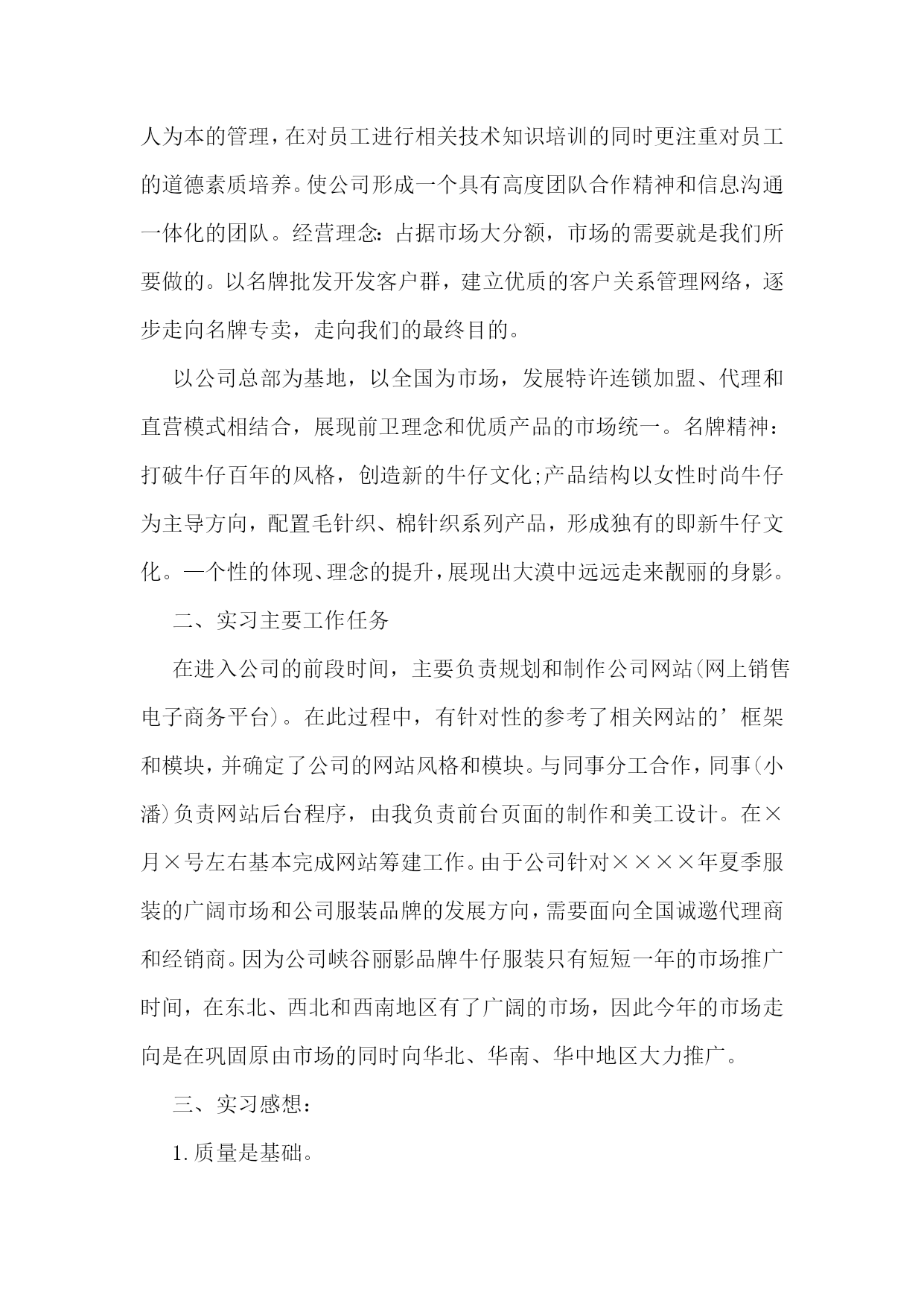 人为本的管理，在对员工进行相关技术知识培训的同时更注重对员工的道德素质培养。使公司形成一个具有高度团队合作精神和信息沟通一体化的团队。经营理念：占据市场大分额，市场的需要就是我们所要做的。以名牌批发开发客户群，建立优质的客户关系管理网络，逐步走向名牌专卖，走向我们的最终目的。

以公司总部为基地，以全国为市场，发展特许连锁加盟、代理和直营模式相结合，展现前卫理念和优质产品的市场统一。名牌精神：打破牛仔百年的风格，创造新的牛仔文化;产品结构以女性时尚牛仔为主导方向，配置毛针织、棉针织系列产品，形成独有的即新牛仔文化。—个性的体现、理念的提升，展现出大漠中远远走来靓丽的身影。

二、实习主要工作任务

在进入公司的前段时间，主要负责规划和制作公司网站(网上销售电子商务平台)。在此过程中，有针对性的参考了相关网站的’框架和模块，并确定了公司的网站风格和模块。与同事分工合作，同事(小潘)负责网站后台程序，由我负责前台页面的制作和美工设计。在×月×号左右基本完成网站筹建工作。由于公司针对××××年夏季服装的广阔市场和公司服装品牌的发展方向，需要面向全国诚邀代理商和经销商。因为公司峡谷丽影品牌牛仔服装只有短短一年的市场推广时间，在东北、西北和西南地区有了广阔的市场，因此今年的市场走向是在巩固原由市场的同时向华北、华南、华中地区大力推广。

三、实习感想：

1.质量是基础。